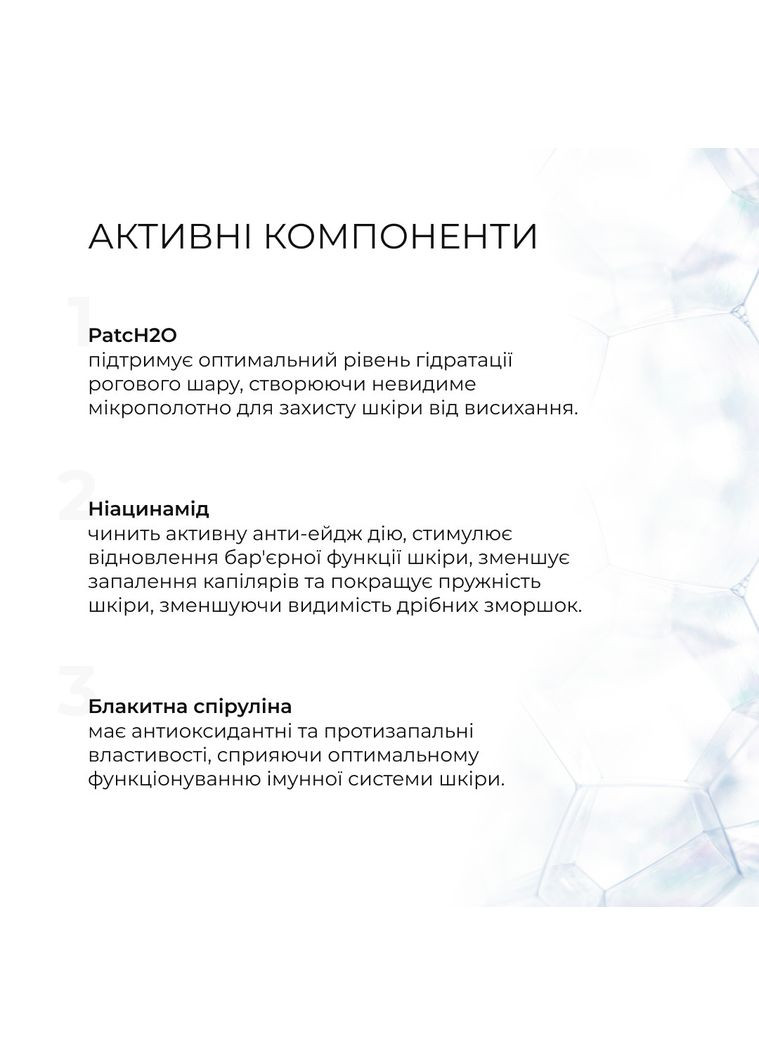 АКТИВНІ КОМПОНЕНТИ

1

PatcH2O
підтримує оптимальний рівень гідратації рогового шару, створюючи невидиме мікрополотно для захисту шкіри від висихання.

2

Ніацинамід
чинить активну анти-ейдж дію, стимулює відновлення бар'єрної функції шкіри, зменшує запалення капілярів та покращує пружність шкіри, зменшуючи видимість дрібних зморшок.

3

Блакитна спіруліна
має антиоксидантні та протизапальні властивості, сприяючи оптимальному функціонуванню імунної системи шкіри.